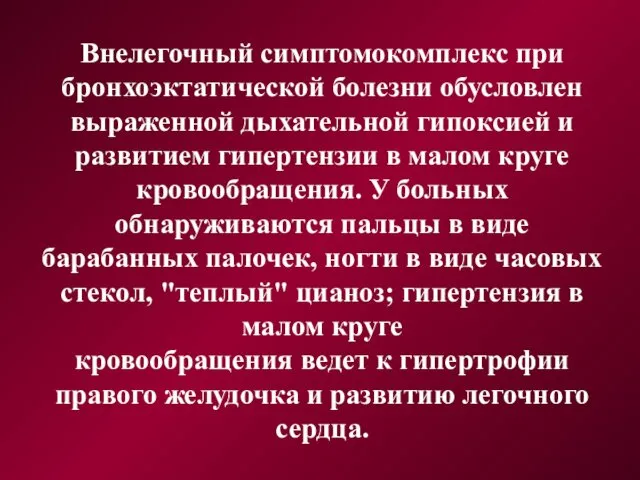 Внелегочный симптомокомплекс при бронхоэктатической болезни обусловлен выраженной дыхательной гипоксией и развитием гипертензии в малом круге кровообращения. У больных обнаруживаются пальцы в виде барабанных палочек, ногти в виде часовых стекол, "теплый" цианоз; гипертензия в малом круге
кровообращения ведет к гипертрофии правого желудочка и развитию легочного сердца.